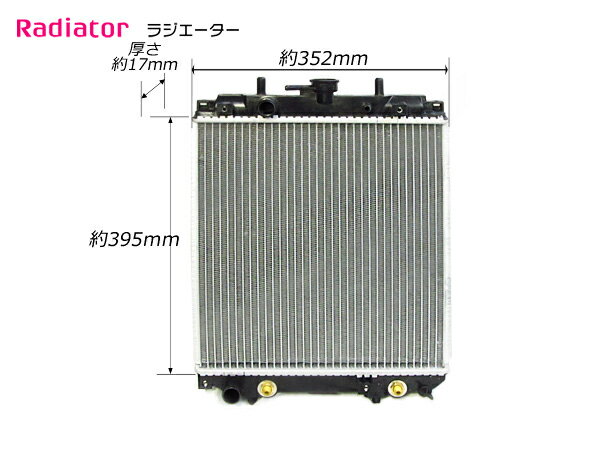 Radiator ラジエーター

厚さ
約17mm

約352mm

約395mm